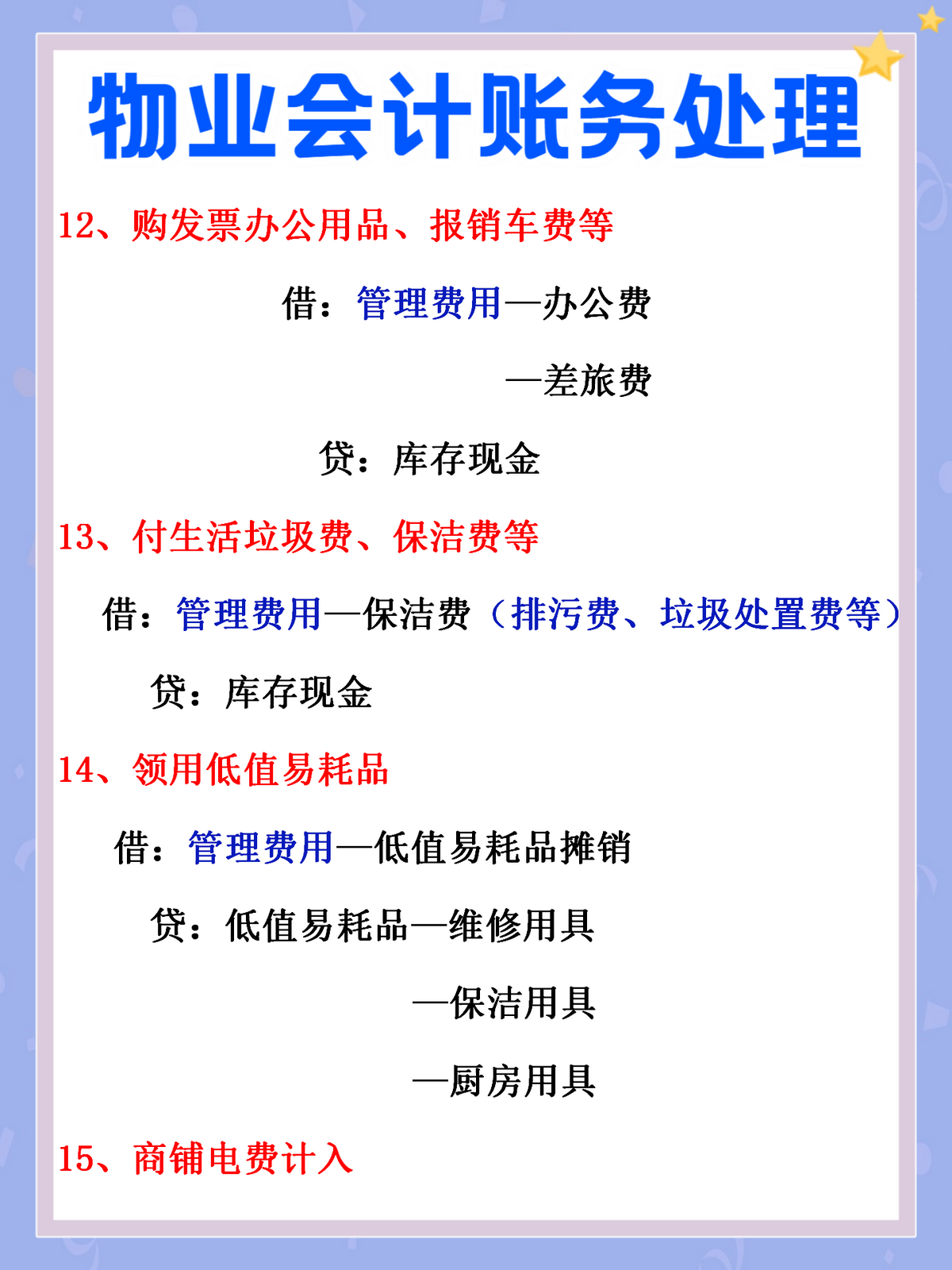 物业会计账务处理

12、购发票办公用品、报销车费等

借：管理费用—办公费

—差旅费

贷：库存现金

13、付生活垃圾费、保洁费等

借：管理费用—保洁费（排污费、垃圾处置费等）

贷：库存现金

14、领用低值易耗品

借：管理费用—低值易耗品摊销

贷：低值易耗品—维修用具

—保洁用具

—厨房用具

15、商铺电费计入